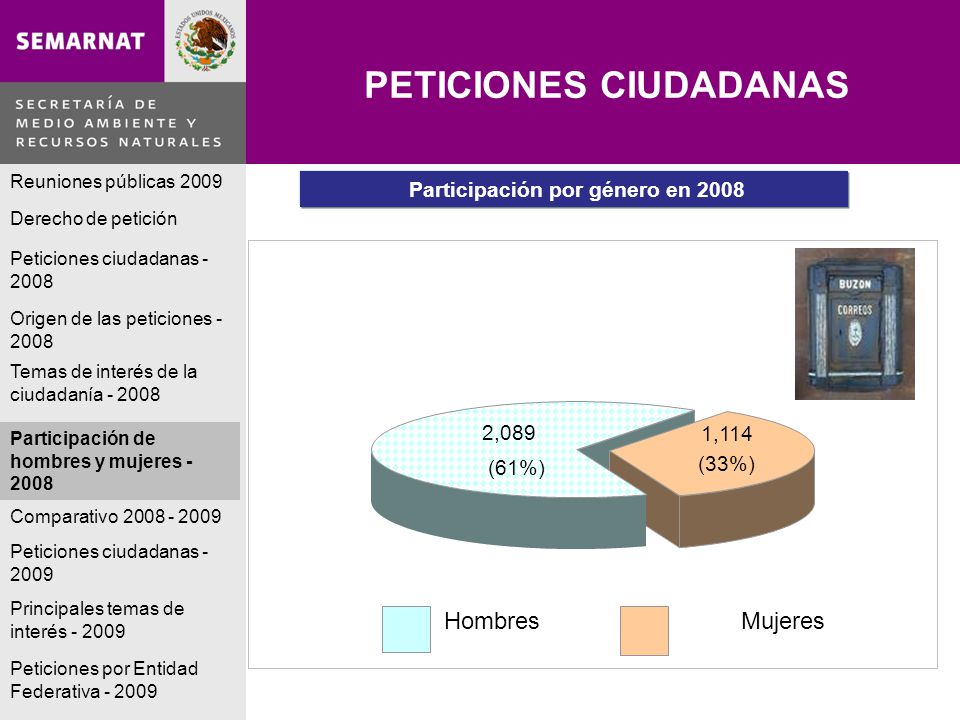 SEMARNAT

ESTADOS UNIDOS MEXICANOS

SECRETARÍA DE MEDIO AMBIENTE Y RECURSOS NATURALES

PETICIONES CIUDADANAS

Reuniones públicas 2009

Derecho de petición

Peticiones ciudadanas - 2008

Origen de las peticiones - 2008

Temas de interés de la ciudadanía - 2008

Participación de hombres y mujeres - 2008

Comparativo 2008 - 2009

Peticiones ciudadanas - 2009

Principales temas de interés - 2009

Peticiones por Entidad Federativa - 2009

Participación por género en 2008

BUZON

CORREOS

2,089
(61%)

1,114
(33%)

Hombres

Mujeres